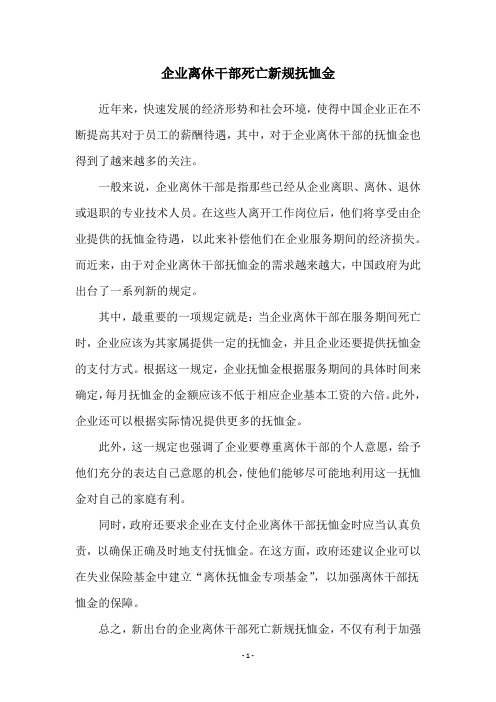 企业离休干部死亡新规抚恤金

近年来，快速发展的经济形势和社会环境，使得中国企业正在不断提高其对于员工的薪酬待遇，其中，对于企业离休干部的抚恤金也得到了越来越多的关注。

一般来说，企业离休干部是指那些已经从企业离职、离休、退休或退职的专业技术人员。在这些人离开工作岗位后，他们将享受由企业提供的抚恤金待遇，以此来补偿他们在企业服务期间的经济损失。而近来，由于对企业离休干部抚恤金的需求越来越大，中国政府为此出台了一系列新的规定。

其中，最重要的一项规定就是：当企业离休干部在服务期间死亡时，企业应该为其家属提供一定的抚恤金，并且企业还要提供抚恤金的支付方式。根据这一规定，企业抚恤金根据服务期间的具体时间来确定，每月抚恤金的金额应该不低于相应企业基本工资的六倍。此外，企业还可以根据实际情况提供更多的抚恤金。

此外，这一规定也强调了企业要尊重离休干部的个人意愿，给予他们充分的表达自己意愿的机会，使他们能够尽可能地利用这一抚恤金对自己的家庭有利。

同时，政府还要求企业在支付企业离休干部抚恤金时应当认真负责，以确保正确及时地支付抚恤金。在这方面，政府还建议企业可以在失业保险基金中建立“离休抚恤金专项基金”，以加强离休干部抚恤金的保障。

总之，新出台的企业离休干部死亡新规抚恤金，不仅有利于加强

- 1 -